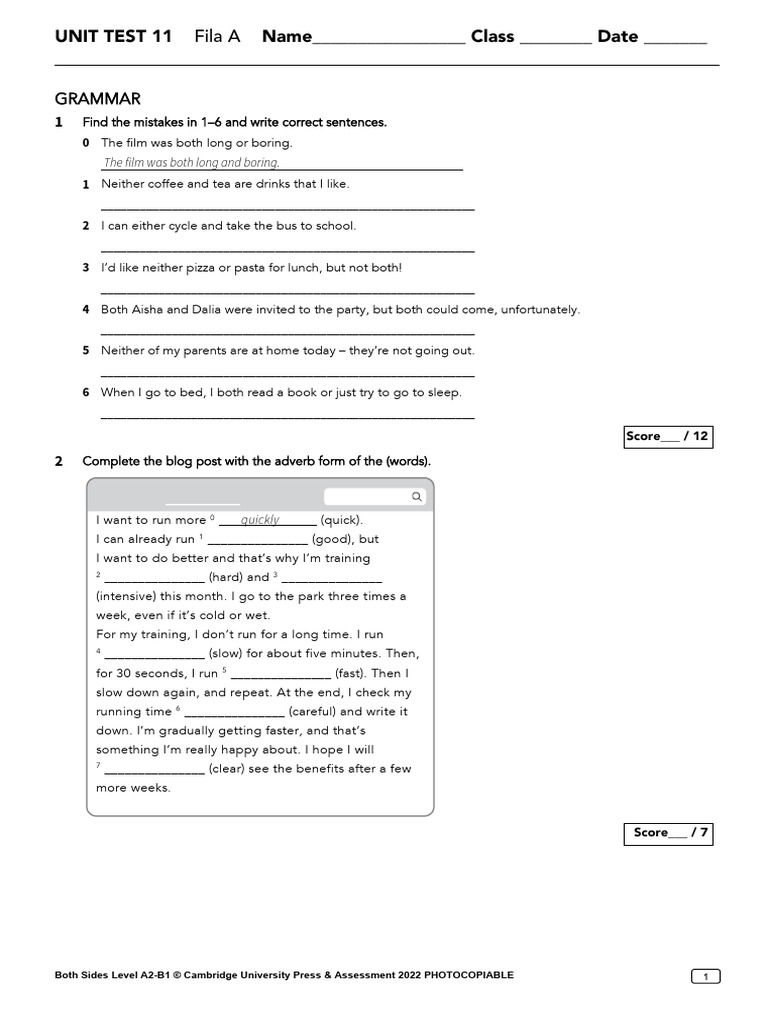 UNIT TEST 11 Fila A Name____ Class ____ Date ____

GRAMMAR

1 Find the mistakes in 1–6 and write correct sentences.

0 The film was both long or boring.
The film was both long and boring.

1 Neither coffee and tea are drinks that I like.
____

2 I can either cycle and take the bus to school.
____

3 I'd like neither pizza or pasta for lunch, but not both!
____

4 Both Aisha and Dalia were invited to the party, but both could come, unfortunately.
____

5 Neither of my parents are at home today – they're not going out.
____

6 When I go to bed, I both read a book or just try to go to sleep.
____

Score____ / 12

2 Complete the blog post with the adverb form of the (words).

I want to run more $^{0}$ quickly (quick). I can already run $^{1}$ ____ (good), but I want to do better and that's why I'm training $^{2}$ ____ (hard) and $^{3}$ ____ (intensive) this month. I go to the park three times a week, even if it's cold or wet.

For my training, I don't run for a long time. I run $^{4}$ ____ (slow) for about five minutes. Then, for 30 seconds, I run $^{5}$ ____ (fast). Then I slow down again, and repeat. At the end, I check my running time $^{6}$ ____ (careful) and write it down. I'm gradually getting faster, and that's something I'm really happy about. I hope I will $^{7}$ ____ (clear) see the benefits after a few more weeks.

Score____ / 7

Both Sides Level A2-B1 © Cambridge University Press & Assessment 2022 PHOTOCOPIABLE

1